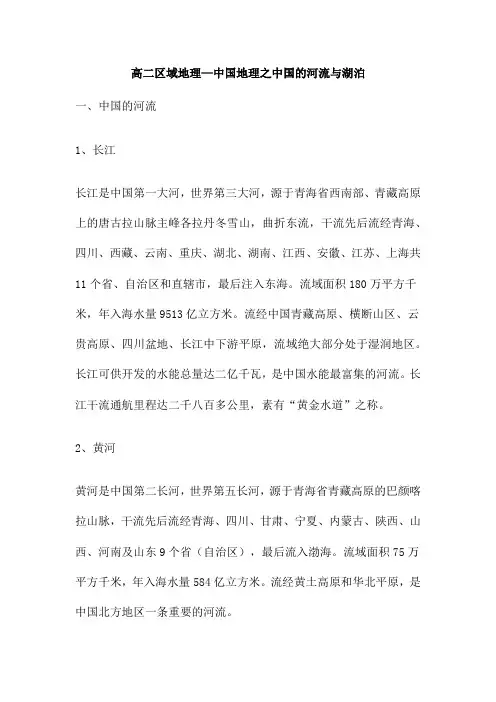 高二区域地理—中国地理之中国的河流与湖泊

一、中国的河流

1、长江

长江是中国第一大河，世界第三大河，源于青海省西南部、青藏高原上的唐古拉山脉主峰各拉丹冬雪山，曲折东流，干流先后流经青海、四川、西藏、云南、重庆、湖北、湖南、江西、安徽、江苏、上海共11个省、自治区和直辖市，最后注入东海。流域面积180万平方千米，年入海水量9513亿立方米。流经中国青藏高原、横断山区、云贵高原、四川盆地、长江中下游平原，流域绝大部分处于湿润地区。长江可供开发的水能总量达二亿千瓦，是中国水能最富集的河流。长江干流通航里程达二千八百多公里，素有“黄金水道”之称。

2、黄河

黄河是中国第二长河，世界第五长河，源于青海省青藏高原的巴颜喀拉山脉，干流先后流经青海、四川、甘肃、宁夏、内蒙古、陕西、山西、河南及山东9个省（自治区），最后流入渤海。流域面积75万平方千米，年入海水量584亿立方米。流经黄土高原和华北平原，是中国北方地区一条重要的河流。